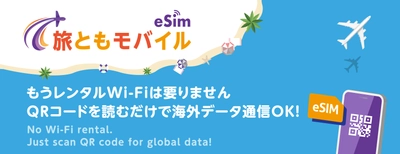 eSim
旅ともモバイル

もうレンタルWi-Fiは要りません
QRコードを読むだけで海外データ通信OK!
No Wi-Fi rental.
Just scan QR code for global data!

eSIM